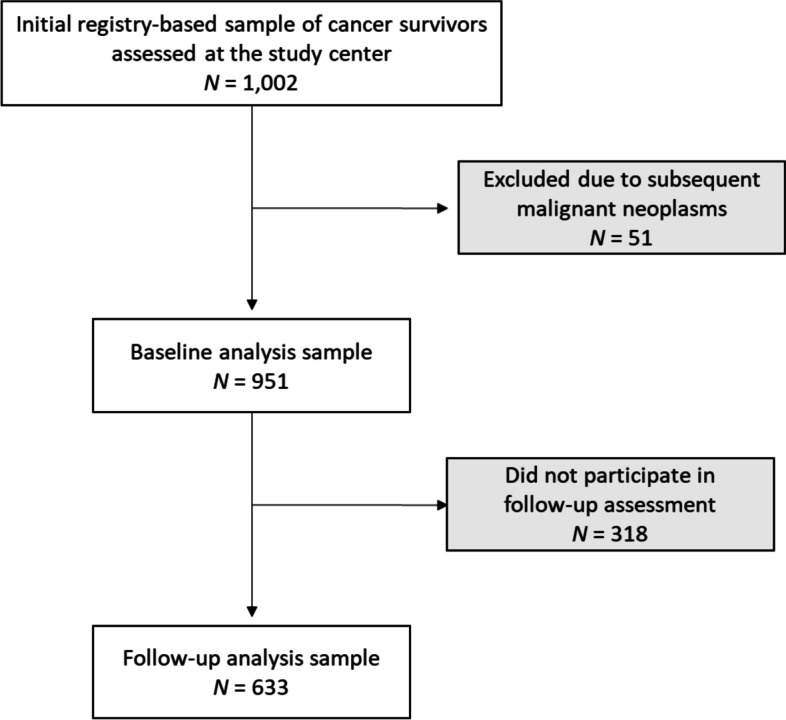 Initial registry-based sample of cancer survivors assessed at the study center
$N$ = 1,002

Excluded due to subsequent malignant neoplasms
$N$ = 51

Baseline analysis sample
$N$ = 951

Did not participate in follow-up assessment
$N$ = 318

Follow-up analysis sample
$N$ = 633